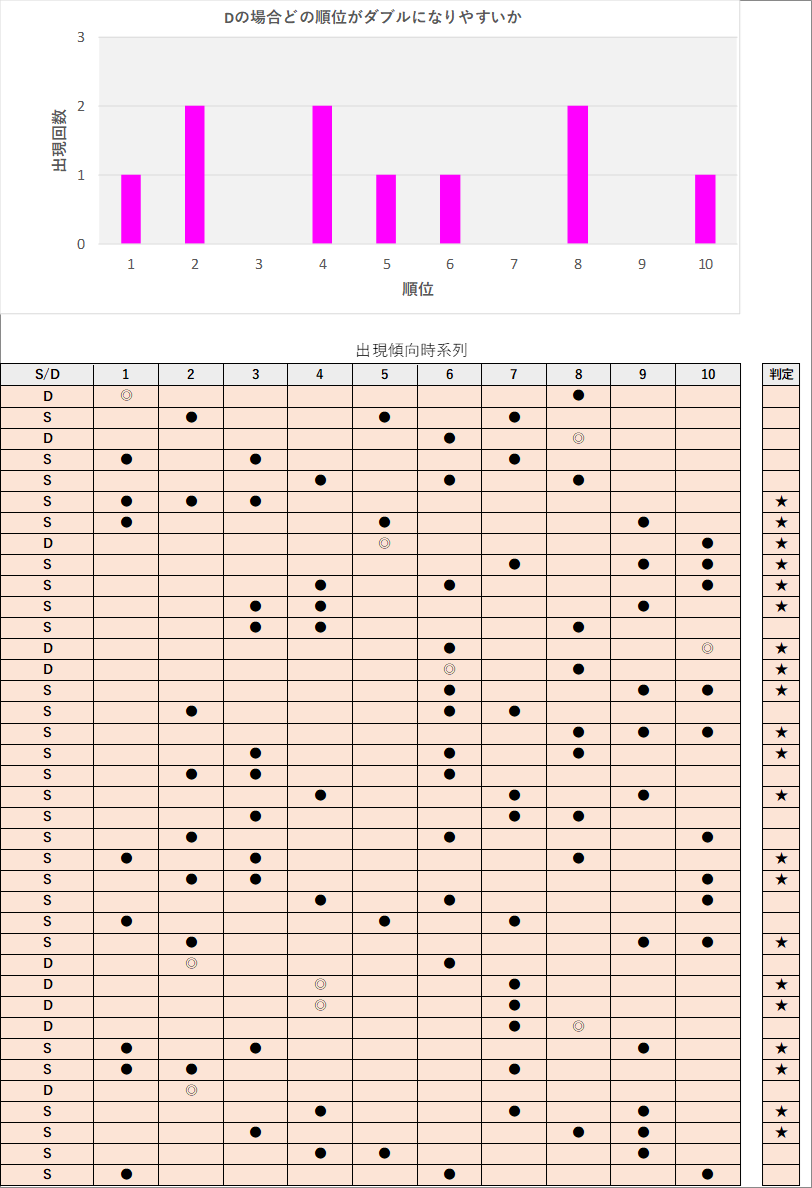 Dの場合どの順位がダブルになりやすいか

出現回数

3
2
1
0

1 2 3 4 5 6 7 8 9 10

順位

出現傾向時系列

| S/D | 1 | 2 | 3 | 4 | 5 | 6 | 7 | 8 | 9 | 10 | 判定 |
|---|---|---|---|---|---|---|---|---|---|---|---|
| D | ◎ | | | | | | | ● | | | |
| S | | ● | | | ● | | ● | | | | |
| D | | | | | | ● | | ◎ | | | |
| S | ● | | ● | | | | ● | | | | |
| S | | | | ● | | ● | | ● | | | |
| S | ● | ● | ● | | | | | | | | ★ |
| S | ● | | | | ● | | | | ● | | ★ |
| D | | | | | ◎ | | | | | ● | ★ |
| S | | | | | | | ● | | ● | ● | ★ |
| S | | | | ● | | ● | | | | ● | ★ |
| S | | | ● | ● | | | | | ● | | ★ |
| S | | | ● | ● | | | | ● | | | |
| D | | | | | | ● | | | | ◎ | ★ |
| D | | | | | | ◎ | | ● | | | ★ |
| S | | | | | | ● | | | ● | ● | ★ |
| S | | ● | | | | ● | ● | | | | |
| S | | | | | | | | ● | ● | ● | ★ |
| S | | | ● | | | ● | | ● | | | ★ |
| S | | ● | ● | | | ● | | | | | |
| S | | | | ● | | | ● | | ● | | ★ |
| S | | | ● | | | | ● | ● | | | |
| S | | ● | | | | ● | | | | ● | |
| S | ● | | ● | | | | | ● | | | ★ |
| S | | ● | ● | | | | | | | ● | ★ |
| S | | | | ● | | ● | | | | ● | |
| S | ● | | | | ● | | ● | | | | |
| S | | ● | | | | | | | ● | ● | ★ |
| D | | ◎ | | | | ● | | | | | |
| D | | | | ◎ | | | ● | | | | ★ |
| D | | | | ◎ | | | ● | | | | ★ |
| D | | | | | | | ● | ◎ | | | |
| S | ● | | ● | | | | | | ● | | ★ |
| S | ● | ● | | | | | ● | | | | ★ |
| D | | ◎ | | | | | | | | | |
| S | | | | ● | | | ● | | ● | | ★ |
| S | | | ● | | | | | ● | ● | | ★ |
| S | | | | ● | ● | | | | ● | | |
| S | ● | | | | | ● | | | | ● | |